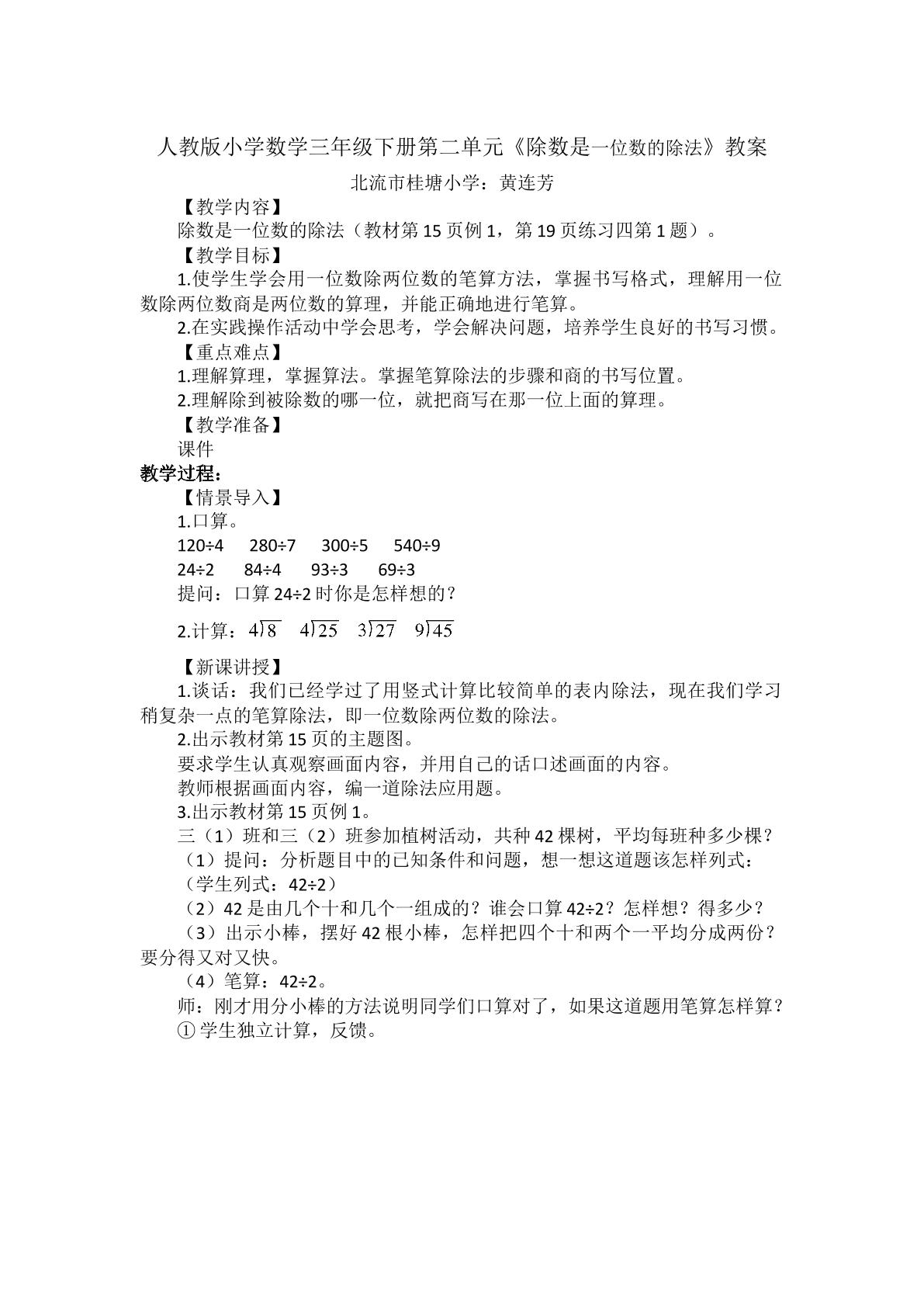 人教版小学数学三年级下册第二单元《除数是一位数的除法》教案

北流市桂塘小学：黄连芳

【教学内容】

除数是一位数的除法（教材第15页例1，第19页练习四第1题）。

【教学目标】

1.使学生学会用一位数除两位数的笔算方法，掌握书写格式，理解用一位数除两位数商是两位数的算理，并能正确地进行笔算。

2.在实践操作活动中学会思考，学会解决问题，培养学生良好的书写习惯。

【重点难点】

1.理解算理，掌握算法。掌握笔算除法的步骤和商的书写位置。

2.理解除到被除数的哪一位，就把商写在那一位上面的算理。

【教学准备】

课件

教学过程：

【情景导入】

1.口算。

120÷4 280÷7 300÷5 540÷9

24÷2 84÷4 93÷3 69÷3

提问：口算24÷2时你是怎样想的？

2.计算：$4\overline{)8}$ $4\overline{)25}$ $3\overline{)27}$ $9\overline{)45}$

【新课讲授】

1.谈话：我们已经学过了用竖式计算比较简单的表内除法，现在我们学习稍复杂一点的笔算除法，即一位数除两位数的除法。

2.出示教材第15页的主题图。

要求学生认真观察画面内容，并用自己的话口述画面的内容。

教师根据画面内容，编一道除法应用题。

3.出示教材第15页例1。

三（1）班和三（2）班参加植树活动，共种42棵树，平均每班种多少棵？

（1）提问：分析题目中的已知条件和问题，想一想这道题该怎样列式：

（学生列式：42÷2）

（2）42是由几个十和几个一组成的？谁会口算42÷2？怎样想？得多少？

（3）出示小棒，摆好42根小棒，怎样把四个十和两个一平均分成两份？要分得又对又快。

（4）笔算：42÷2。

师：刚才用分小棒的方法说明同学们口算对了，如果这道题用笔算怎样算？

①学生独立计算，反馈。